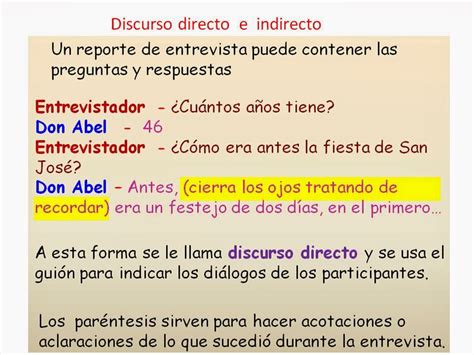 Discurso directo e indirecto

Un reporte de entrevista puede contener las preguntas y respuestas

Entrevistador - ¿Cuántos años tiene?
Don Abel - 46
Entrevistador - ¿Cómo era antes la fiesta de San José?
Don Abel – Antes, (cierra los ojos tratando de recordar) era un festejo de dos días, en el primero…

A esta forma se le llama discurso directo y se usa el guión para indicar los diálogos de los participantes.

Los paréntesis sirven para hacer acotaciones o aclaraciones de lo que sucedió durante la entrevista.